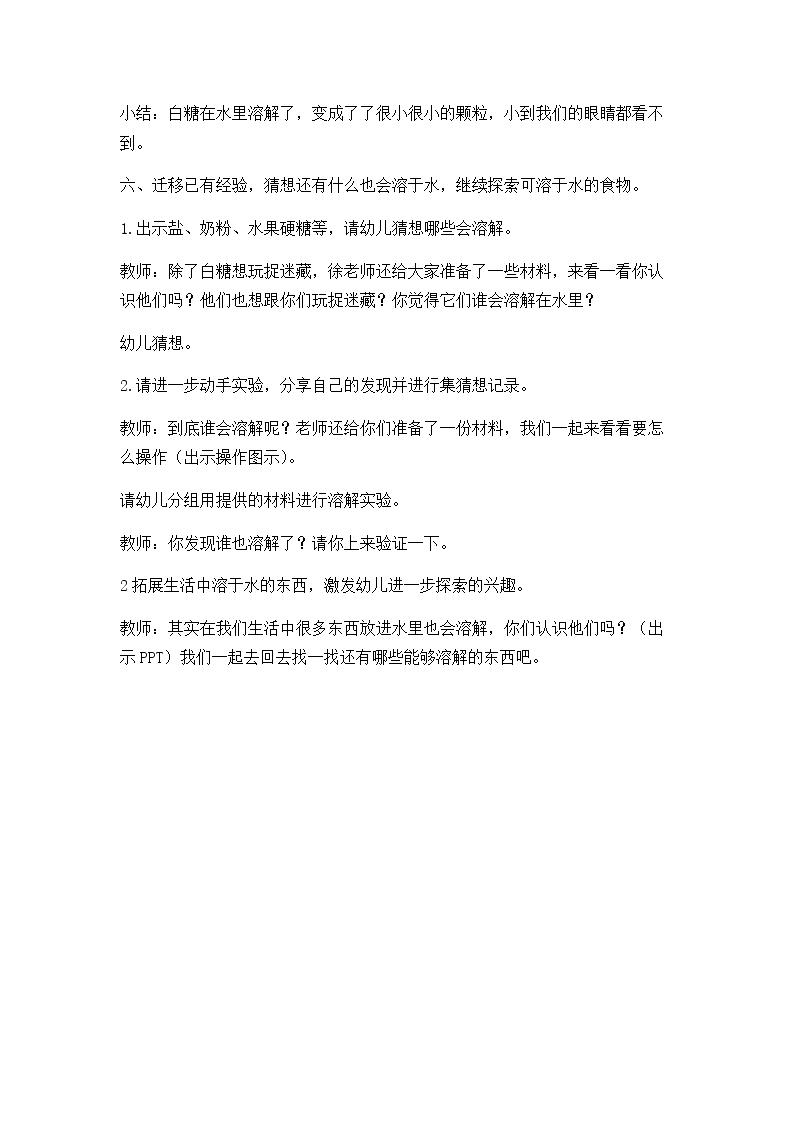 小结：白糖在水里溶解了，变成了了很小很小的颗粒，小到我们的眼睛都看不到。

六、迁移已有经验，猜想还有什么也会溶于水，继续探索可溶于水的食物。

1.出示盐、奶粉、水果硬糖等，请幼儿猜想哪些会溶解。

教师：除了白糖想玩捉迷藏，徐老师还给大家准备了一些材料，来看一看你认识他们吗？他们也想跟你们玩捉迷藏？你觉得它们谁会溶解在水里？

幼儿猜想。

2.请进一步动手实验，分享自己的发现并进行集猜想记录。

教师：到底谁会溶解呢？老师还给你们准备了一份材料，我们一起来看看要怎么操作（出示操作图示）。

请幼儿分组用提供的材料进行溶解实验。

教师：你发现谁也溶解了？请你上来验证一下。

2拓展生活中溶于水的东西，激发幼儿进一步探索的兴趣。

教师：其实在我们生活中很多东西放进水里也会溶解，你们认识他们吗？（出示PPT）我们一起去回去找一找还有哪些能够溶解的东西吧。